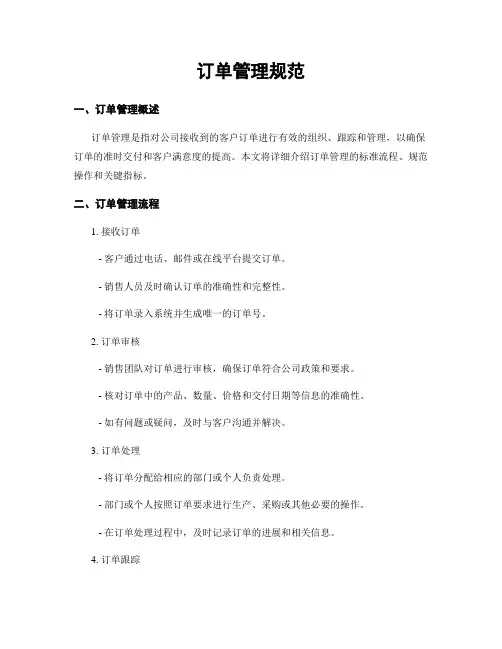 订单管理规范

一、订单管理概述

订单管理是指对公司接收到的客户订单进行有效的组织、跟踪和管理，以确保订单的准时交付和客户满意度的提高。本文将详细介绍订单管理的标准流程、规范操作和关键指标。

二、订单管理流程

1. 接收订单

- 客户通过电话、邮件或在线平台提交订单。

- 销售人员及时确认订单的准确性和完整性。

- 将订单录入系统并生成唯一的订单号。

2. 订单审核

- 销售团队对订单进行审核，确保订单符合公司政策和要求。

- 核对订单中的产品、数量、价格和交付日期等信息的准确性。

- 如有问题或疑问，及时与客户沟通并解决。

3. 订单处理

- 将订单分配给相应的部门或个人负责处理。

- 部门或个人按照订单要求进行生产、采购或其他必要的操作。

- 在订单处理过程中，及时记录订单的进展和相关信息。

4. 订单跟踪